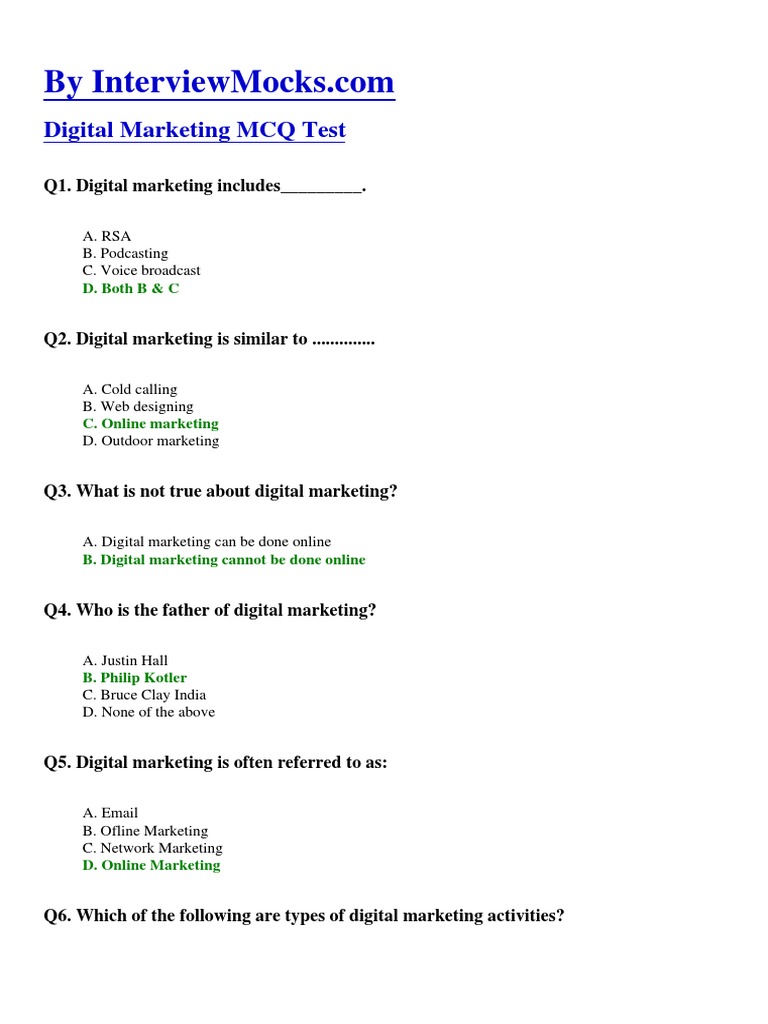 By InterviewMocks.com

Digital Marketing MCQ Test

Q1. Digital marketing includes_________.

A. RSA
B. Podcasting
C. Voice broadcast
D. Both B & C

Q2. Digital marketing is similar to .............

A. Cold calling
B. Web designing
C. Online marketing
D. Outdoor marketing

Q3. What is not true about digital marketing?

A. Digital marketing can be done online
B. Digital marketing cannot be done online

Q4. Who is the father of digital marketing?

A. Justin Hall
B. Philip Kotler
C. Bruce Clay India
D. None of the above

Q5. Digital marketing is often referred to as:

A. Email
B. Ofline Marketing
C. Network Marketing
D. Online Marketing

Q6. Which of the following are types of digital marketing activities?